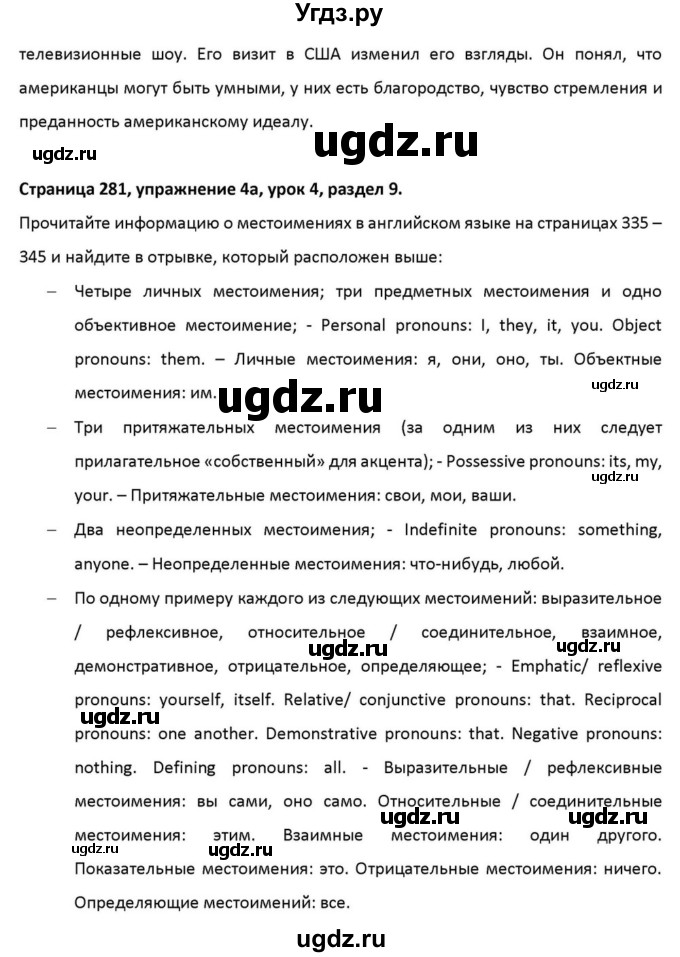 Угдз.ру

телевизионные шоу. Его визит в США изменил его взгляды. Он понял, что американцы могут быть умными, у них есть благородство, чувство стремления и преданность американскому идеалу.

ugdz.ru ugdz.ru

Страница 281, упражнение 4а, урок 4, раздел 9.

Прочитайте информацию о местоимениях в английском языке на страницах 335 – 345 и найдите в отрывке, который расположен выше:

– Четыре личных местоимения; три предметных местоимения и одно объективное местоимение; - Personal pronouns: I, they, it, you. Object pronouns: them. – Личные местоимения: я, они, оно, ты. Объектные местоимения: им.

ugdz.ru ugdz.ru

– Три притяжательных местоимения (за одним из них следует прилагательное «собственный» для акцента); - Possessive pronouns: its, my, your. – Притяжательные местоимения: свои, мои, ваши.

ugdz.ru

– Два неопределенных местоимения; - Indefinite pronouns: something, anyone. – Неопределенные местоимения: что-нибудь, любой.

– По одному примеру каждого из следующих местоимений: выразительное / рефлексивное, относительное / соединительное, взаимное, демонстративное, отрицательное, определяющее; - Emphatic/ reflexive pronouns: yourself, itself. Relative/ conjunctive pronouns: that. Reciprocal pronouns: one another. Demonstrative pronouns: that. Negative pronouns: nothing. Defining pronouns: all. - Выразительные / рефлексивные местоимения: вы сами, оно само. Относительные / соединительные местоимения: этим. Взаимные местоимения: один другого. Показательные местоимения: это. Отрицательные местоимения: ничего. Определяющие местоимений: все.

ugdz.ru ugdz.ru ugdz.ru ugdz.ru ugdz.ru ugdz.ru ugdz.ru

ugdz.ru